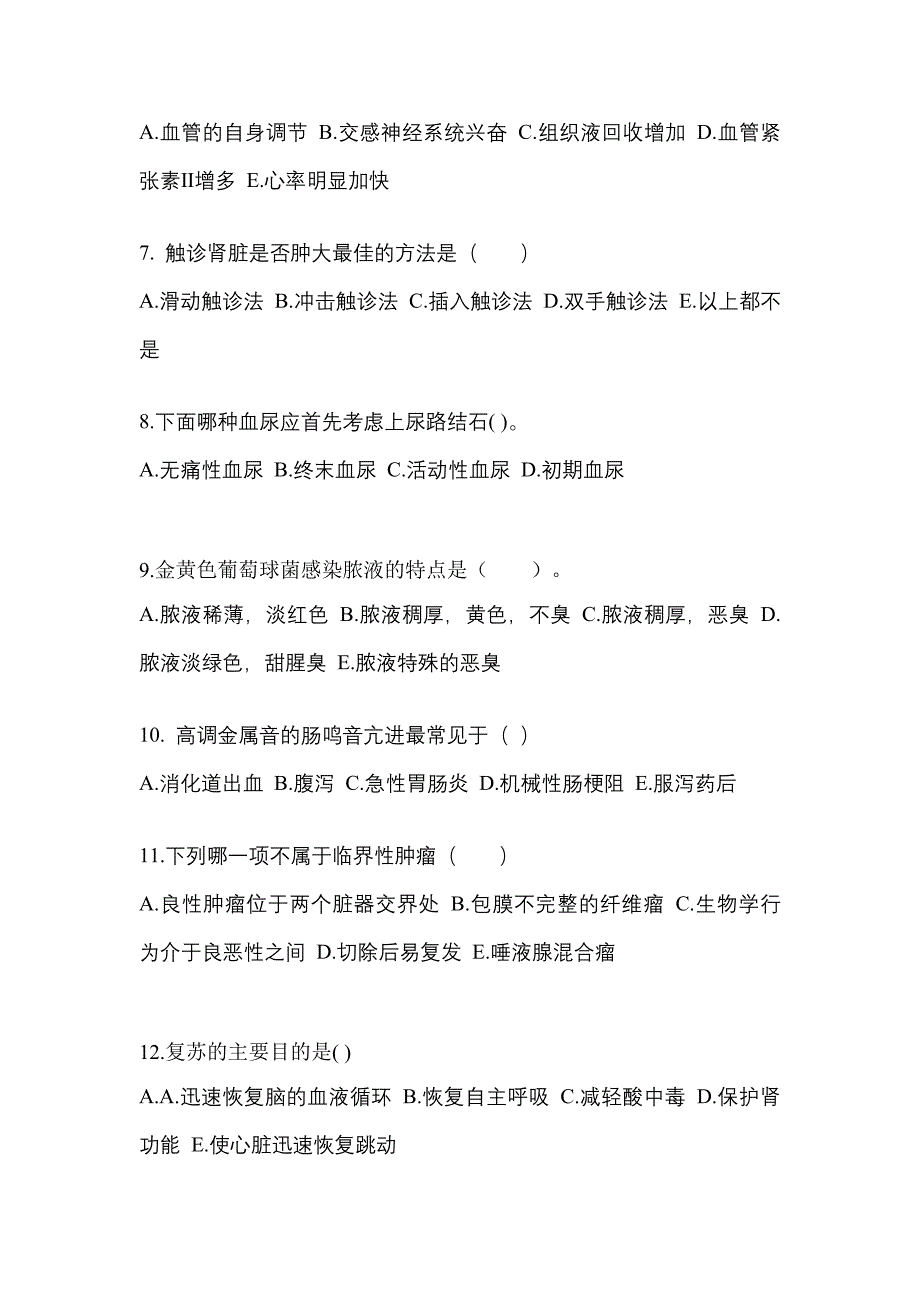 A.血管的自身调节 B.交感神经系统兴奋 C.组织液回收增加 D.血管紧张素II增多 E.心率明显加快

7. 触诊肾脏是否肿大最佳的方法是（　　）

A.滑动触诊法 B.冲击触诊法 C.插入触诊法 D.双手触诊法 E.以上都不是

8.下面哪种血尿应首先考虑上尿路结石( )。

A.无痛性血尿 B.终末血尿 C.活动性血尿 D.初期血尿

9.金黄色葡萄球菌感染脓液的特点是（　　）。

A.脓液稀薄，淡红色 B.脓液稠厚，黄色，不臭 C.脓液稠厚，恶臭 D.脓液淡绿色，甜腥臭 E.脓液特殊的恶臭

10. 高调金属音的肠鸣音亢进最常见于（ ）

A.消化道出血 B.腹泻 C.急性胃肠炎 D.机械性肠梗阻 E.服泻药后

11.下列哪一项不属于临界性肿瘤（　　）

A.良性肿瘤位于两个脏器交界处 B.包膜不完整的纤维瘤 C.生物学行为介于良恶性之间 D.切除后易复发 E.唾液腺混合瘤

12.复苏的主要目的是( )

A.A.迅速恢复脑的血液循环 B.恢复自主呼吸 C.减轻酸中毒 D.保护肾功能 E.使心脏迅速恢复跳动